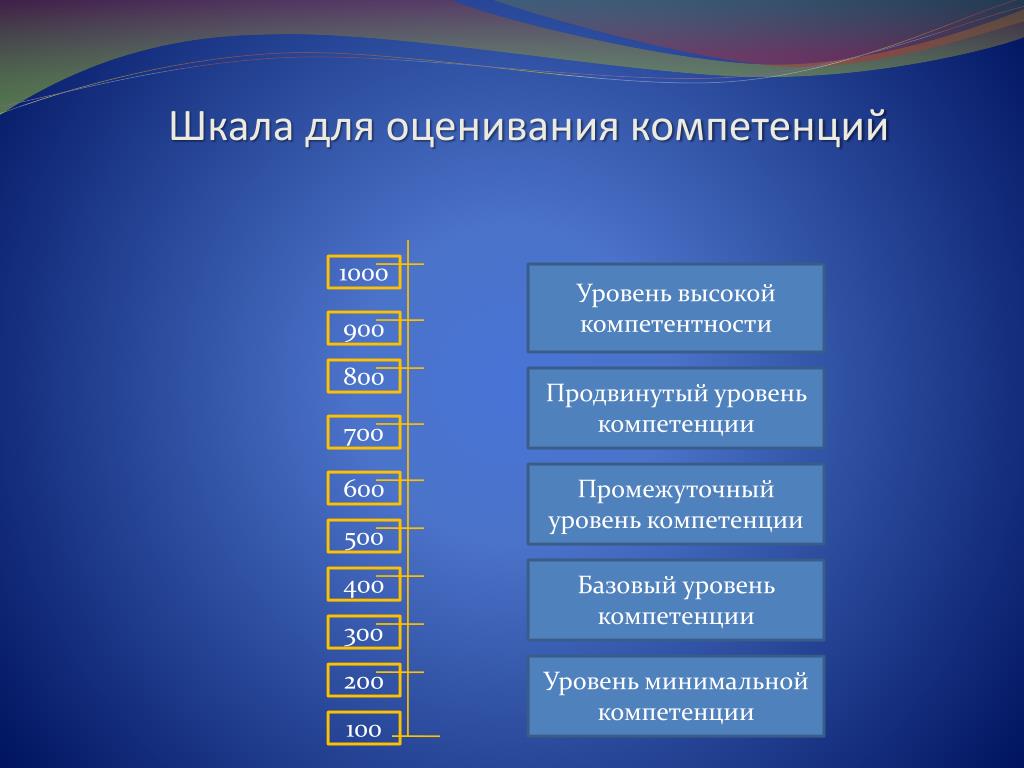 Шкала для оценивания компетенций

1000

900

800

700

600

500

400

300

200

100

Уровень высокой компетентности

Продвинутый уровень компетенции

Промежуточный уровень компетенции

Базовый уровень компетенции

Уровень минимальной компетенции